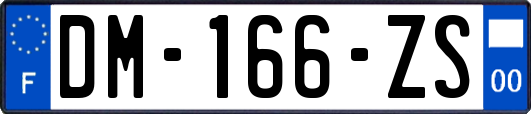 F
DM-166-ZS
00